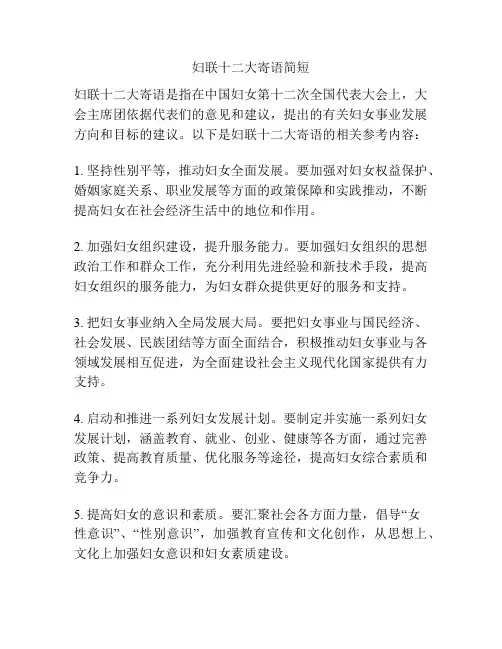 妇联十二大寄语简短

妇联十二大寄语是指在中国妇女第十二次全国代表大会上，大会主席团依据代表们的意见和建议，提出的有关妇女事业发展方向和目标的建议。以下是妇联十二大寄语的相关参考内容：

1. 坚持性别平等，推动妇女全面发展。要加强对妇女权益保护、婚姻家庭关系、职业发展等方面的政策保障和实践推动，不断提高妇女在社会经济生活中的地位和作用。

2. 加强妇女组织建设，提升服务能力。要加强妇女组织的思想政治工作和群众工作，充分利用先进经验和新技术手段，提高妇女组织的服务能力，为妇女群众提供更好的服务和支持。

3. 把妇女事业纳入全局发展大局。要把妇女事业与国民经济、社会发展、民族团结等方面全面结合，积极推动妇女事业与各领域发展相互促进，为全面建设社会主义现代化国家提供有力支持。

4. 启动和推进一系列妇女发展计划。要制定并实施一系列妇女发展计划，涵盖教育、就业、创业、健康等各方面，通过完善政策、提高教育质量、优化服务等途径，提高妇女综合素质和竞争力。

5. 提高妇女的意识和素质。要汇聚社会各方面力量，倡导“女性意识”、“性别意识”，加强教育宣传和文化创作，从思想上、文化上加强妇女意识和妇女素质建设。